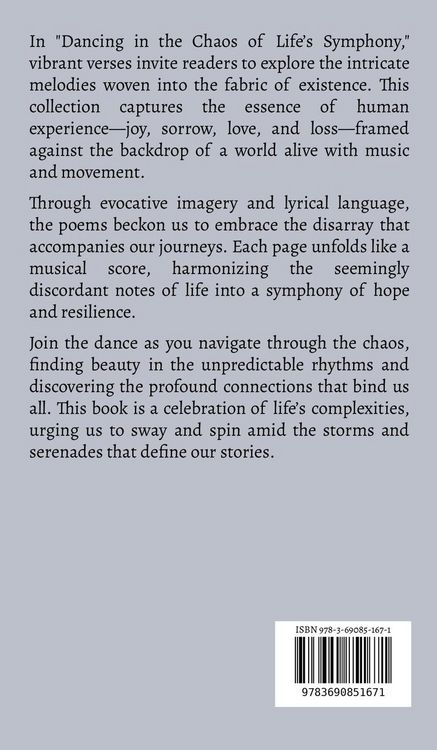 In "Dancing in the Chaos of Life's Symphony," vibrant verses invite readers to explore the intricate melodies woven into the fabric of existence. This collection captures the essence of human experience—joy, sorrow, love, and loss—framed against the backdrop of a world alive with music and movement.

Through evocative imagery and lyrical language, the poems beckon us to embrace the disarray that accompanies our journeys. Each page unfolds like a musical score, harmonizing the seemingly discordant notes of life into a symphony of hope and resilience.

Join the dance as you navigate through the chaos, finding beauty in the unpredictable rhythms and discovering the profound connections that bind us all. This book is a celebration of life's complexities, urging us to sway and spin amid the storms and serenades that define our stories.

ISBN 978-3-69085-167-1

9783690851671